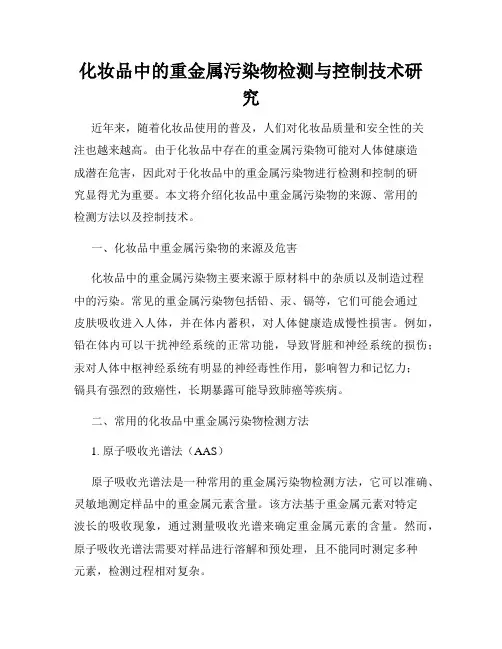 化妆品中的重金属污染物检测与控制技术研究

近年来，随着化妆品使用的普及，人们对化妆品质量和安全性的关注也越来越高。由于化妆品中存在的重金属污染物可能对人体健康造成潜在危害，因此对于化妆品中的重金属污染物进行检测和控制的研究显得尤为重要。本文将介绍化妆品中重金属污染物的来源、常用的检测方法以及控制技术。

一、化妆品中重金属污染物的来源及危害

化妆品中的重金属污染物主要来源于原材料中的杂质以及制造过程中的污染。常见的重金属污染物包括铅、汞、镉等，它们可能会通过皮肤吸收进入人体，并在体内蓄积，对人体健康造成慢性损害。例如，铅在体内可以干扰神经系统的正常功能，导致肾脏和神经系统的损伤；汞对人体中枢神经系统有明显的神经毒性作用，影响智力和记忆力；镉具有强烈的致癌性，长期暴露可能导致肺癌等疾病。

二、常用的化妆品中重金属污染物检测方法

1. 原子吸收光谱法（AAS）

原子吸收光谱法是一种常用的重金属污染物检测方法，它可以准确、灵敏地测定样品中的重金属元素含量。该方法基于重金属元素对特定波长的吸收现象，通过测量吸收光谱来确定重金属元素的含量。然而，原子吸收光谱法需要对样品进行溶解和预处理，且不能同时测定多种元素，检测过程相对复杂。